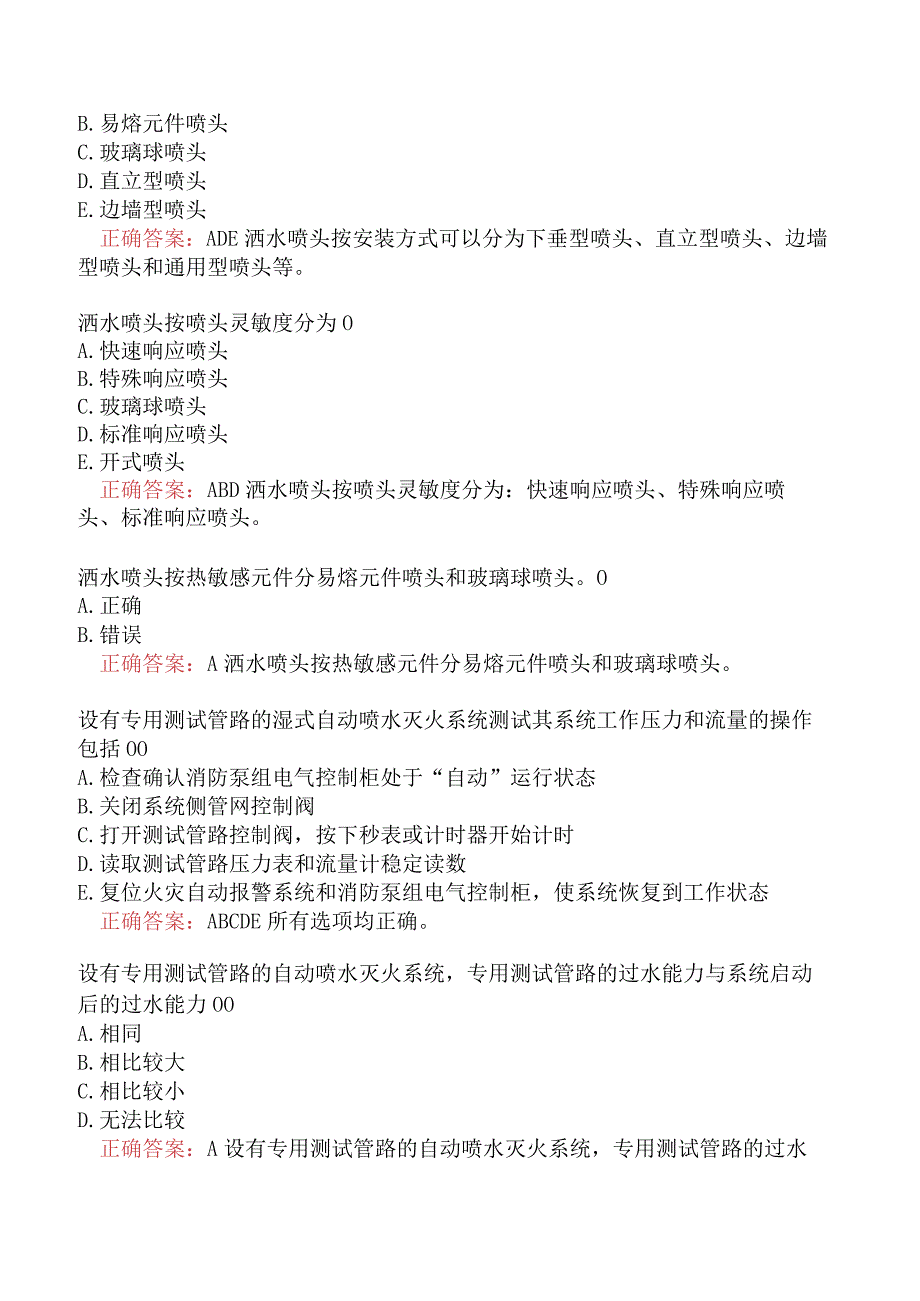 B. 易熔元件喷头
C. 玻璃球喷头
D. 直立型喷头
E. 边墙型喷头
正确答案：ADE 洒水喷头按安装方式可以分为下垂型喷头、直立型喷头、边墙型喷头和通用型喷头等。

洒水喷头按喷头灵敏度分为 0
A. 快速响应喷头
B. 特殊响应喷头
C. 玻璃球喷头
D. 标准响应喷头
E. 开式喷头
正确答案：ABD 洒水喷头按喷头灵敏度分为：快速响应喷头、特殊响应喷头、标准响应喷头。

洒水喷头按热敏感元件分易熔元件喷头和玻璃球喷头。0
A. 正确
B. 错误
正确答案：A 洒水喷头按热敏感元件分易熔元件喷头和玻璃球喷头。

设有专用测试管路的湿式自动喷水灭火系统测试其系统工作压力和流量的操作包括 00
A. 检查确认消防泵组电气控制柜处于“自动”运行状态
B. 关闭系统侧管网控制阀
C. 打开测试管路控制阀，按下秒表或计时器开始计时
D. 读取测试管路压力表和流量计稳定读数
E. 复位火灾自动报警系统和消防泵组电气控制柜，使系统恢复到工作状态
正确答案：ABCDE 所有选项均正确。

设有专用测试管路的自动喷水灭火系统，专用测试管路的过水能力与系统启动后的过水能力 00
A. 相同
B. 相比较大
C. 相比较小
D. 无法比较
正确答案：A 设有专用测试管路的自动喷水灭火系统，专用测试管路的过水